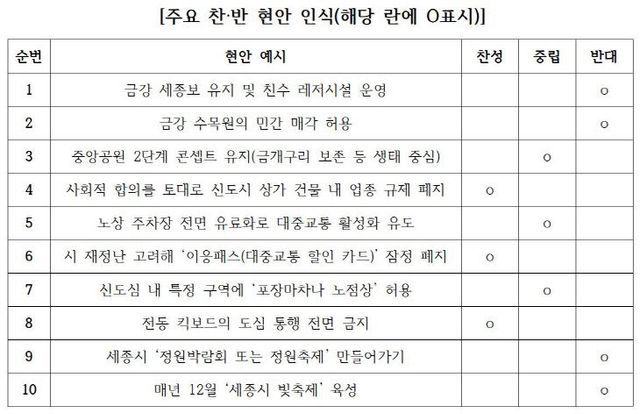 [주요 찬·반 현안 인식(해당 란에 O표시)]

| 순번 | 현안 예시 | 찬성 | 중립 | 반대 |
|---|---|---|---|---|
| 1 | 금강 세종보 유지 및 친수 레저시설 운영 | | | ○ |
| 2 | 금강 수목원의 민간 매각 허용 | | | ○ |
| 3 | 중앙공원 2단계 콘셉트 유지(금개구리 보존 등 생태 중심) | | ○ | |
| 4 | 사회적 합의를 토대로 신도시 상가 건물 내 업종 규제 폐지 | ○ | | |
| 5 | 노상 주차장 전면 유료화로 대중교통 활성화 유도 | | ○ | |
| 6 | 시 재정난 고려해 '이응패스(대중교통 할인 카드)' 잠정 폐지 | ○ | | |
| 7 | 신도심 내 특정 구역에 '포장마차나 노점상' 허용 | | ○ | |
| 8 | 전동 킥보드의 도심 통행 전면 금지 | ○ | | |
| 9 | 세종시 '정원박람회 또는 정원축제' 만들어가기 | | | ○ |
| 10 | 매년 12월 '세종시 빛축제' 육성 | | | ○ |